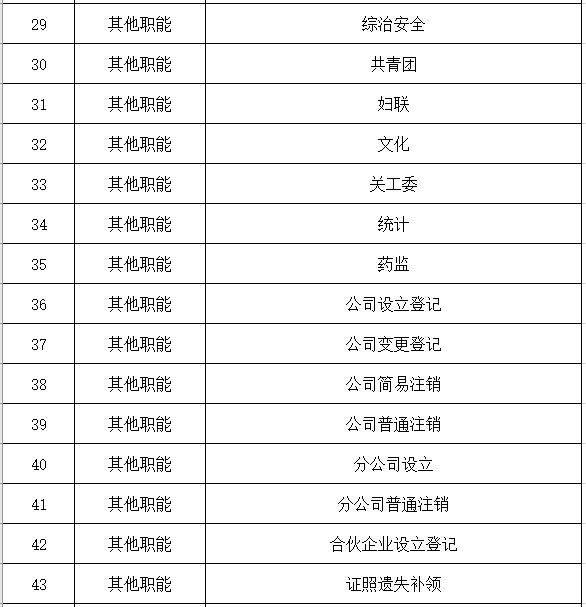 | 29 | 其他职能 | 综治安全 |
|---|---|---|
| 30 | 其他职能 | 共青团 |
| 31 | 其他职能 | 妇联 |
| 32 | 其他职能 | 文化 |
| 33 | 其他职能 | 关工委 |
| 34 | 其他职能 | 统计 |
| 35 | 其他职能 | 药监 |
| 36 | 其他职能 | 公司设立登记 |
| 37 | 其他职能 | 公司变更登记 |
| 38 | 其他职能 | 公司简易注销 |
| 39 | 其他职能 | 公司普通注销 |
| 40 | 其他职能 | 分公司设立 |
| 41 | 其他职能 | 分公司普通注销 |
| 42 | 其他职能 | 合伙企业设立登记 |
| 43 | 其他职能 | 证照遗失补领 |